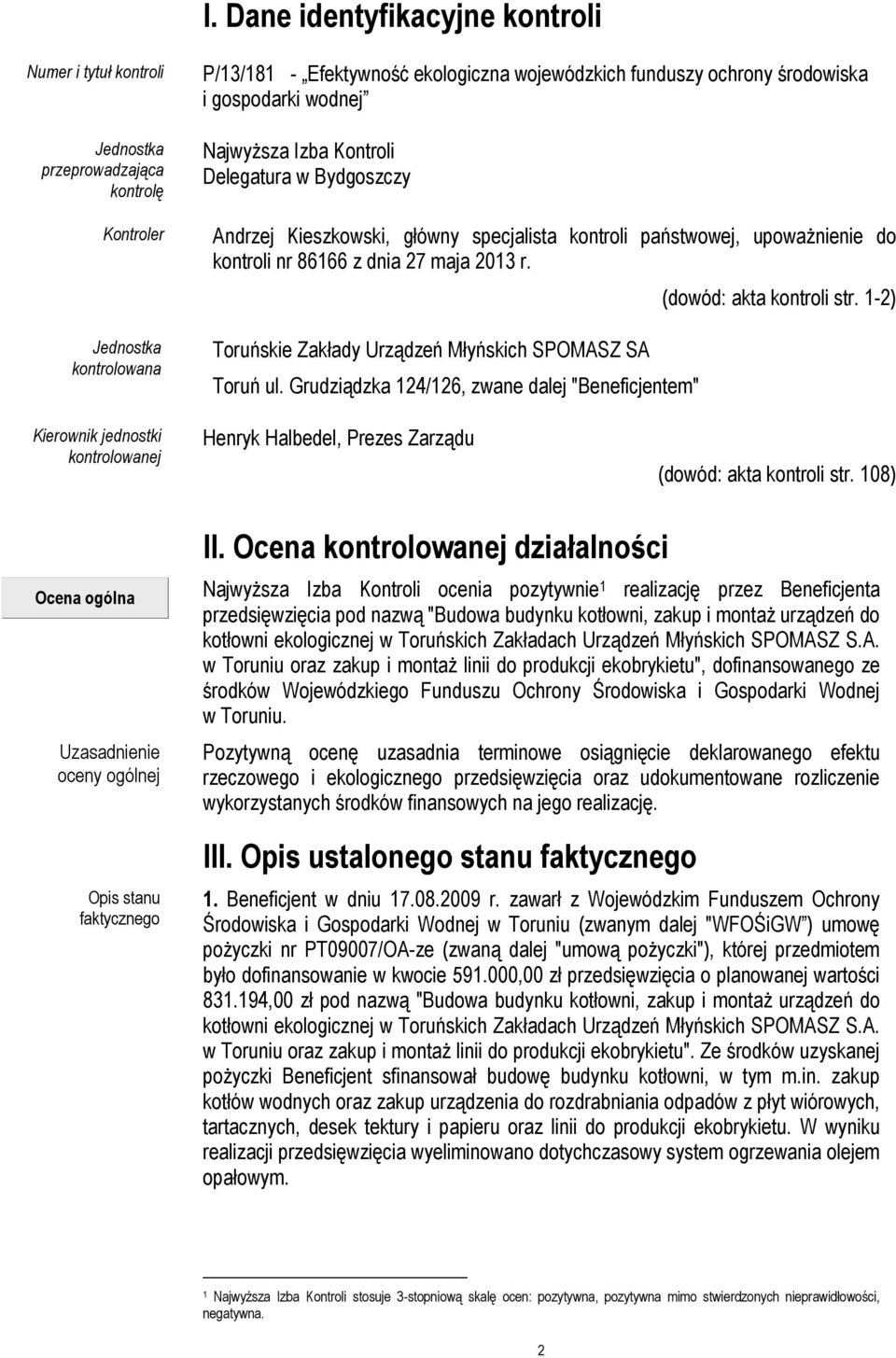 I. Dane identyfikacyjne kontroli

Numer i tytuł kontroli

P/13/181 - „Efektywność ekologiczna wojewódzkich funduszy ochrony środowiska i gospodarki wodnej"

Jednostka przeprowadzająca kontrolę

Najwyższa Izba Kontroli
Delegatura w Bydgoszczy

Kontroler

Andrzej Kieszkowski, główny specjalista kontroli państwowej, upoważnienie do kontroli nr 86166 z dnia 27 maja 2013 r.

(dowód: akta kontroli str. 1-2)

Jednostka kontrolowana

Toruńskie Zakłady Urządzeń Młyńskich SPOMASZ SA
Toruń ul. Grudziądzka 124/126, zwane dalej "Beneficjentem"

Kierownik jednostki kontrolowanej

Henryk Halbedel, Prezes Zarządu

(dowód: akta kontroli str. 108)

II. Ocena kontrolowanej działalności

Ocena ogólna

Najwyższa Izba Kontroli ocenia pozytywnie$^1$ realizację przez Beneficjenta przedsięwzięcia pod nazwą "Budowa budynku kotłowni, zakup i montaż urządzeń do kotłowni ekologicznej w Toruńskich Zakładach Urządzeń Młyńskich SPOMASZ S.A. w Toruniu oraz zakup i montaż linii do produkcji ekobrykietu", dofinansowanego ze środków Wojewódzkiego Funduszu Ochrony Środowiska i Gospodarki Wodnej w Toruniu.

Uzasadnienie oceny ogólnej

Pozytywną ocenę uzasadnia terminowe osiągnięcie deklarowanego efektu rzeczowego i ekologicznego przedsięwzięcia oraz udokumentowane rozliczenie wykorzystanych środków finansowych na jego realizację.

III. Opis ustalonego stanu faktycznego

Opis stanu faktycznego

1. Beneficjent w dniu 17.08.2009 r. zawarł z Wojewódzkim Funduszem Ochrony Środowiska i Gospodarki Wodnej w Toruniu (zwanym dalej "WFOŚiGW") umowę pożyczki nr PT09007/OA-ze (zwaną dalej "umową pożyczki"), której przedmiotem było dofinansowanie w kwocie 591.000,00 zł przedsięwzięcia o planowanej wartości 831.194,00 zł pod nazwą "Budowa budynku kotłowni, zakup i montaż urządzeń do kotłowni ekologicznej w Toruńskich Zakładach Urządzeń Młyńskich SPOMASZ S.A. w Toruniu oraz zakup i montaż linii do produkcji ekobrykietu". Ze środków uzyskanej pożyczki Beneficjent sfinansował budowę budynku kotłowni, w tym m.in. zakup kotłów wodnych oraz zakup urządzenia do rozdrabniania odpadów z płyt wiórowych, tartacznych, desek tektury i papieru oraz linii do produkcji ekobrykietu. W wyniku realizacji przedsięwzięcia wyeliminowano dotychczasowy system ogrzewania olejem opałowym.

$^1$ Najwyższa Izba Kontroli stosuje 3-stopniową skalę ocen: pozytywna, pozytywna mimo stwierdzonych nieprawidłowości, negatywna.

2